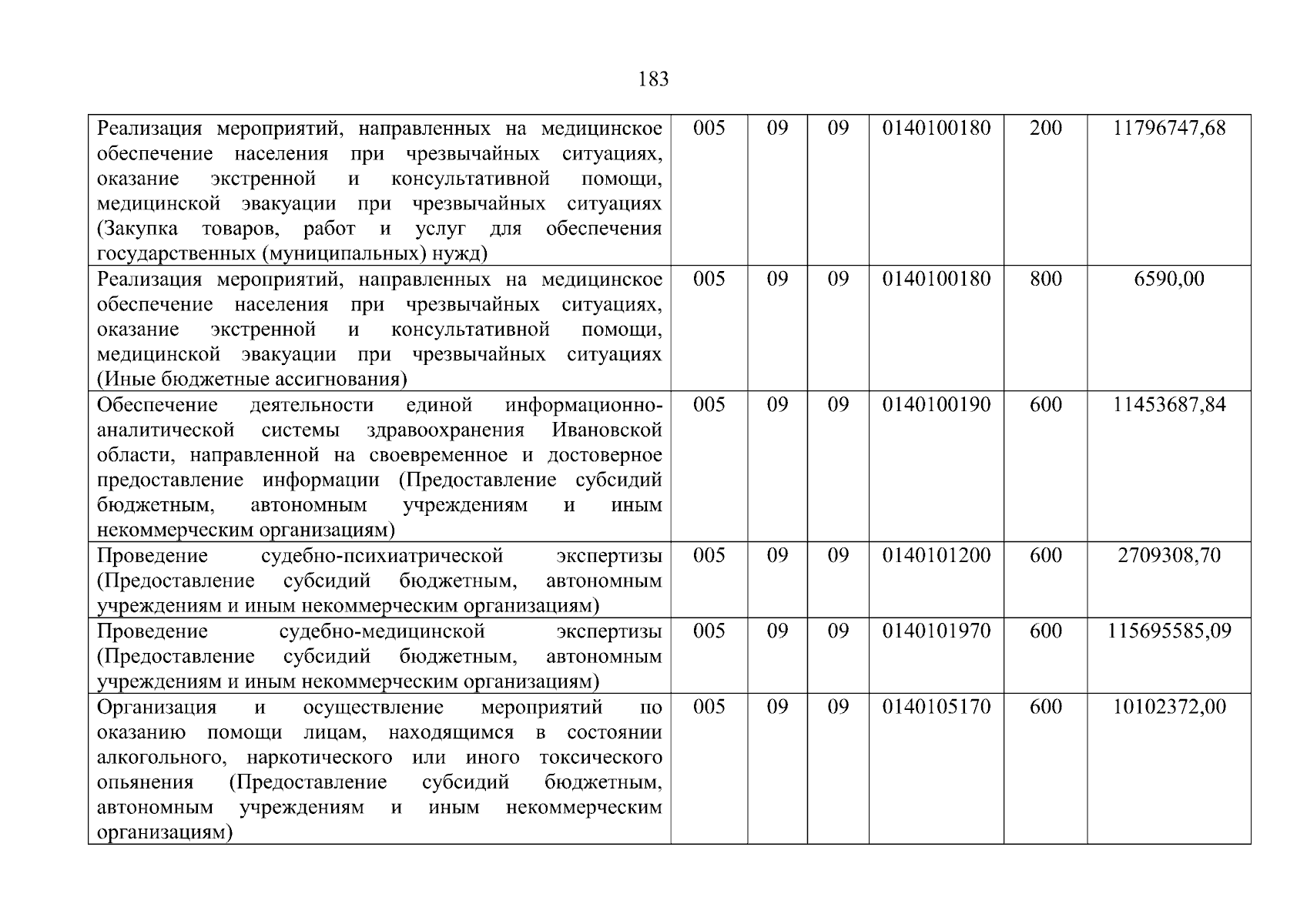 183

| | | | | | | |
|---|---|---|---|---|---|---|
| Реализация мероприятий, направленных на медицинское обеспечение населения при чрезвычайных ситуациях, оказание экстренной и консультативной помощи, медицинской эвакуации при чрезвычайных ситуациях (Закупка товаров, работ и услуг для обеспечения государственных (муниципальных) нужд) | 005 | 09 | 09 | 0140100180 | 200 | 11796747,68 |
| Реализация мероприятий, направленных на медицинское обеспечение населения при чрезвычайных ситуациях, оказание экстренной и консультативной помощи, медицинской эвакуации при чрезвычайных ситуациях (Иные бюджетные ассигнования) | 005 | 09 | 09 | 0140100180 | 800 | 6590,00 |
| Обеспечение деятельности единой информационно-аналитической системы здравоохранения Ивановской области, направленной на своевременное и достоверное предоставление информации (Предоставление субсидий бюджетным, автономным учреждениям и иным некоммерческим организациям) | 005 | 09 | 09 | 0140100190 | 600 | 11453687,84 |
| Проведение судебно-психиатрической экспертизы (Предоставление субсидий бюджетным, автономным учреждениям и иным некоммерческим организациям) | 005 | 09 | 09 | 0140101200 | 600 | 2709308,70 |
| Проведение судебно-медицинской экспертизы (Предоставление субсидий бюджетным, автономным учреждениям и иным некоммерческим организациям) | 005 | 09 | 09 | 0140101970 | 600 | 115695585,09 |
| Организация и осуществление мероприятий по оказанию помощи лицам, находящимся в состоянии алкогольного, наркотического или иного токсического опьянения (Предоставление субсидий бюджетным, автономным учреждениям и иным некоммерческим организациям) | 005 | 09 | 09 | 0140105170 | 600 | 10102372,00 |